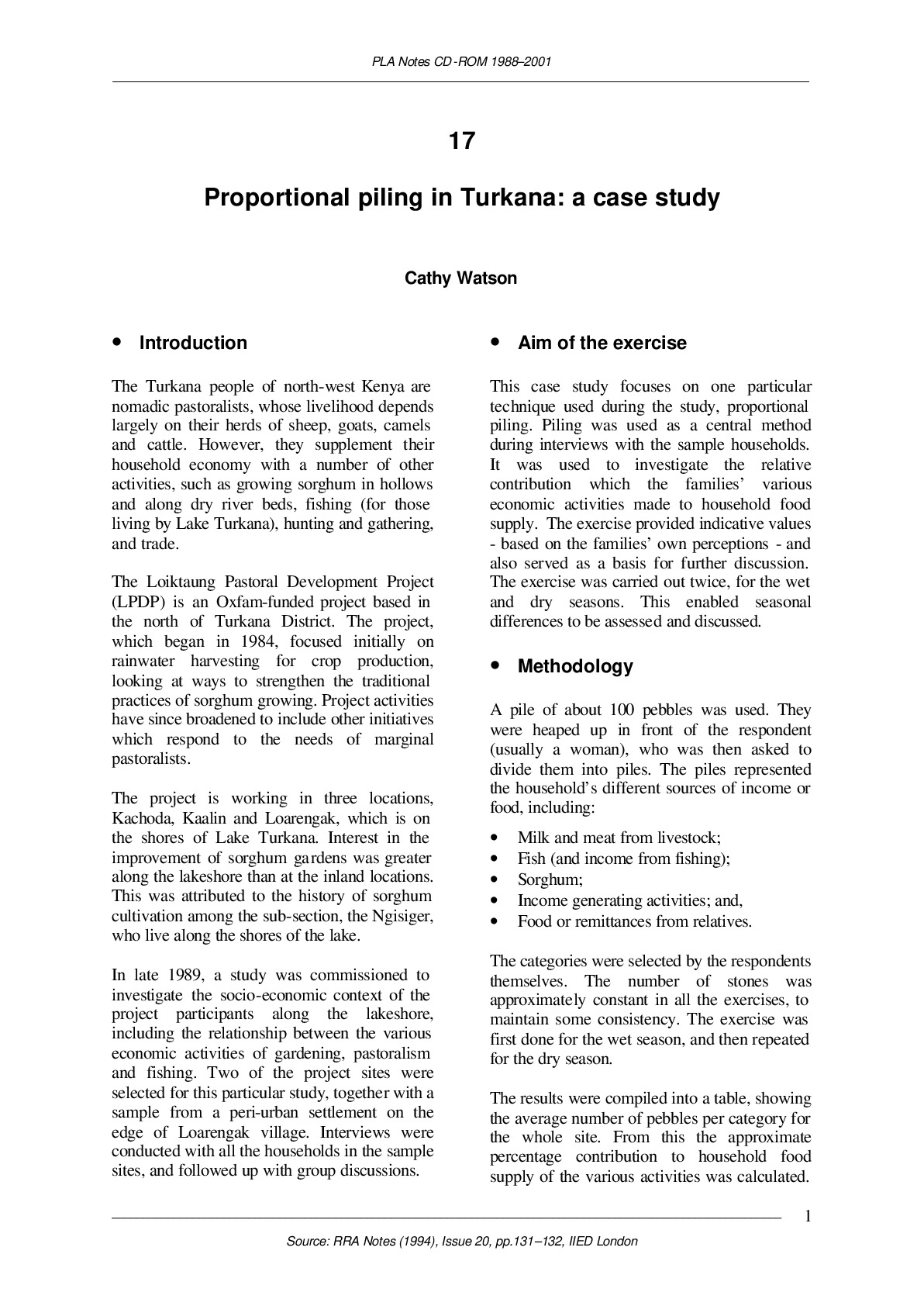 PLA Notes CD-ROM 1988–2001

17

Proportional piling in Turkana: a case study

Cathy Watson

• Introduction

The Turkana people of north-west Kenya are nomadic pastoralists, whose livelihood depends largely on their herds of sheep, goats, camels and cattle. However, they supplement their household economy with a number of other activities, such as growing sorghum in hollows and along dry river beds, fishing (for those living by Lake Turkana), hunting and gathering, and trade.

The Loiktaung Pastoral Development Project (LPDP) is an Oxfam-funded project based in the north of Turkana District. The project, which began in 1984, focused initially on rainwater harvesting for crop production, looking at ways to strengthen the traditional practices of sorghum growing. Project activities have since broadened to include other initiatives which respond to the needs of marginal pastoralists.

The project is working in three locations, Kachoda, Kaalin and Loarengak, which is on the shores of Lake Turkana. Interest in the improvement of sorghum gardens was greater along the lakeshore than at the inland locations. This was attributed to the history of sorghum cultivation among the sub-section, the Ngisiger, who live along the shores of the lake.

In late 1989, a study was commissioned to investigate the socio-economic context of the project participants along the lakeshore, including the relationship between the various economic activities of gardening, pastoralism and fishing. Two of the project sites were selected for this particular study, together with a sample from a peri-urban settlement on the edge of Loarengak village. Interviews were conducted with all the households in the sample sites, and followed up with group discussions.

• Aim of the exercise

This case study focuses on one particular technique used during the study, proportional piling. Piling was used as a central method during interviews with the sample households. It was used to investigate the relative contribution which the families' various economic activities made to household food supply. The exercise provided indicative values - based on the families' own perceptions - and also served as a basis for further discussion. The exercise was carried out twice, for the wet and dry seasons. This enabled seasonal differences to be assessed and discussed.

• Methodology

A pile of about 100 pebbles was used. They were heaped up in front of the respondent (usually a woman), who was then asked to divide them into piles. The piles represented the household's different sources of income or food, including:

• Milk and meat from livestock;
• Fish (and income from fishing);
• Sorghum;
• Income generating activities; and,
• Food or remittances from relatives.

The categories were selected by the respondents themselves. The number of stones was approximately constant in all the exercises, to maintain some consistency. The exercise was first done for the wet season, and then repeated for the dry season.

The results were compiled into a table, showing the average number of pebbles per category for the whole site. From this the approximate percentage contribution to household food supply of the various activities was calculated.

1

Source: RRA Notes (1994), Issue 20, pp.131–132, IIED London